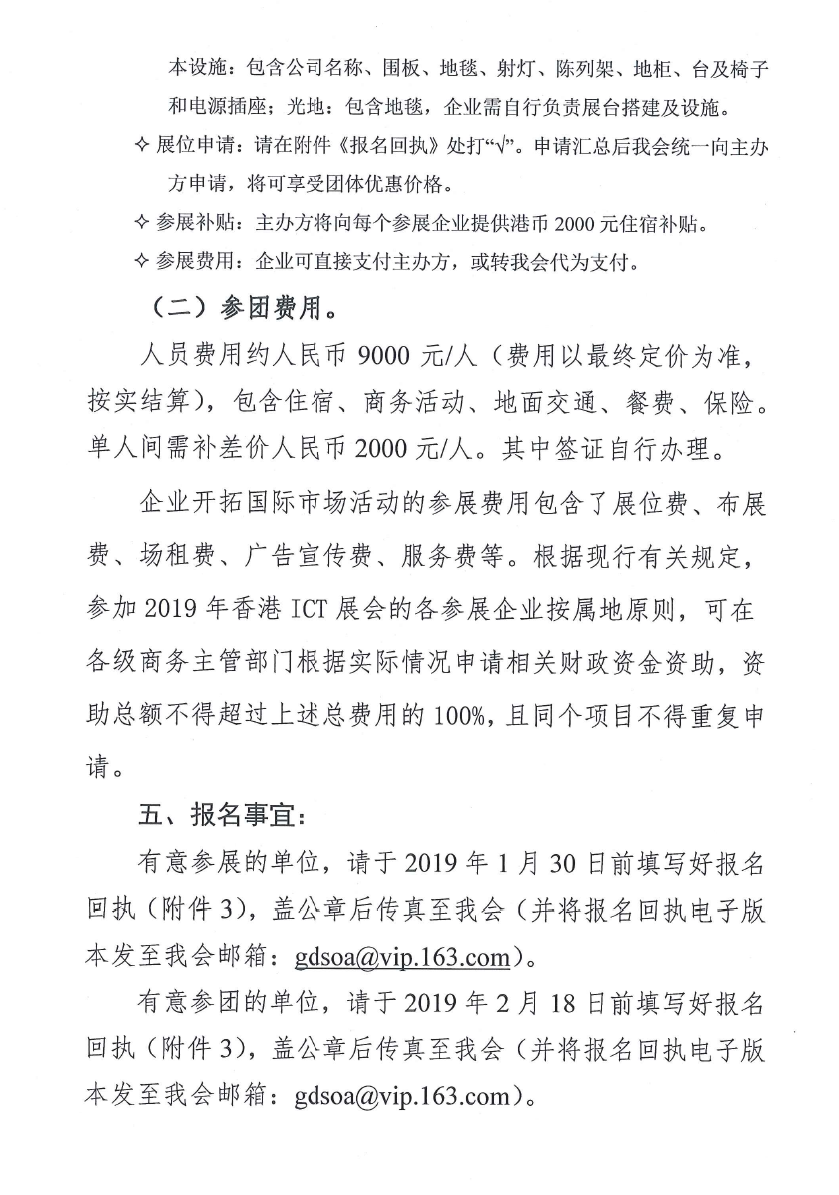 本设施：包含公司名称、围板、地毯、射灯、陈列架、地柜、台及椅子和电源插座；光地：包含地毯，企业需自行负责展台搭建及设施。

✧ 展位申请：请在附件《报名回执》处打“√”。申请汇总后我会统一向主办方申请，将可享受团体优惠价格。

✧ 参展补贴：主办方将向每个参展企业提供港币 2000 元住宿补贴。

✧ 参展费用：企业可直接支付主办方，或转我会代为支付。

（二）参团费用。

人员费用约人民币 9000 元/人（费用以最终定价为准，按实结算），包含住宿、商务活动、地面交通、餐费、保险。单人间需补差价人民币 2000 元/人。其中签证自行办理。

企业开拓国际市场活动的参展费用包含了展位费、布展费、场租费、广告宣传费、服务费等。根据现行有关规定，参加 2019 年香港 ICT 展会的各参展企业按属地原则，可在各级商务主管部门根据实际情况申请相关财政资金资助，资助总额不得超过上述总费用的 100%，且同个项目不得重复申请。

五、报名事宜：

有意参展的单位，请于 2019 年 1 月 30 日前填写好报名回执（附件 3），盖公章后传真至我会（并将报名回执电子版本发至我会邮箱：gdsoa@vip.163.com）。

有意参团的单位，请于 2019 年 2 月 18 日前填写好报名回执（附件 3），盖公章后传真至我会（并将报名回执电子版本发至我会邮箱：gdsoa@vip.163.com）。